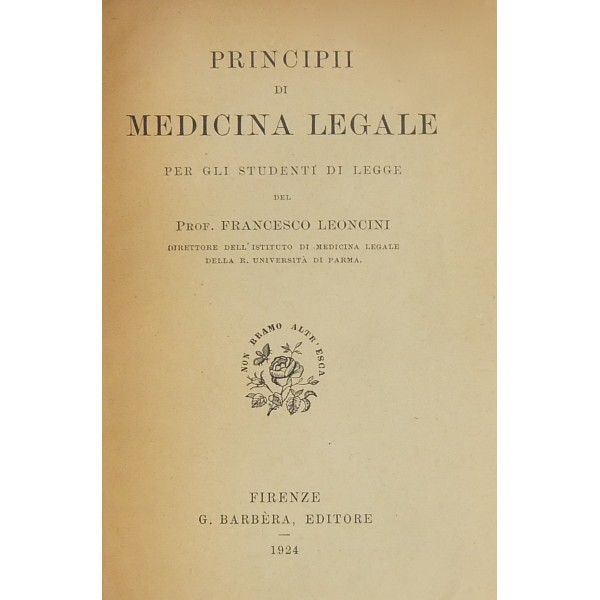 PRINCIPII
DI
MEDICINA LEGALE

PER GLI STUDENTI DI LEGGE

DEL

PROF. FRANCESCO LEONCINI

DIRETTORE DELL'ISTITUTO DI MEDICINA LEGALE DELLA R. UNIVERSITÀ DI PARMA.

NON BRAMO ALTR'ESCA

FIRENZE
G. BARBÈRA, EDITORE

1924